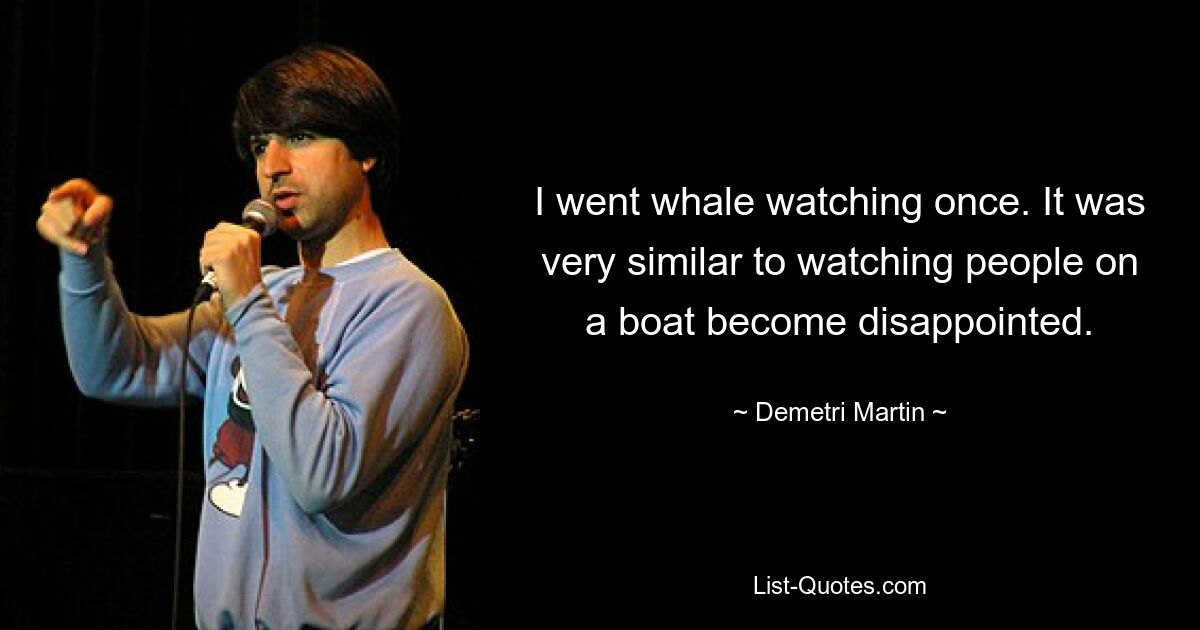 I went whale watching once. It was very similar to watching people on a boat become disappointed.

~ Demetri Martin ~

List-Quotes.com